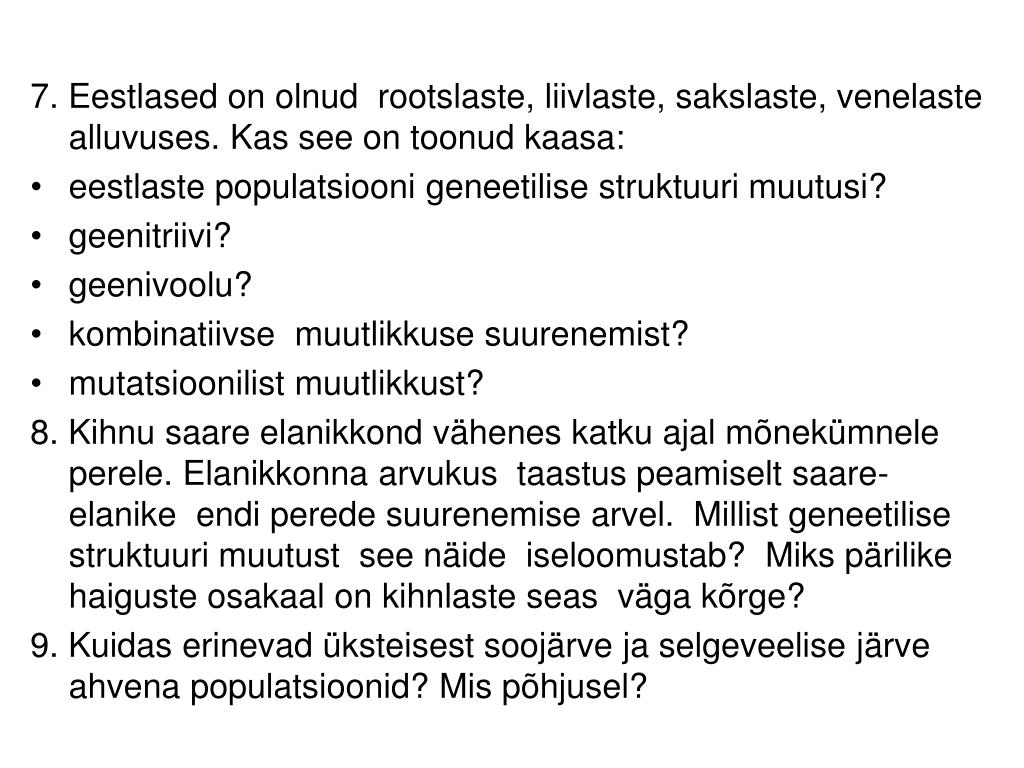 7. Eestlased on olnud rootslaste, liivlaste, sakslaste, venelaste alluvuses. Kas see on toonud kaasa:

• eestlaste populatsiooni geneetilise struktuuri muutusi?
• geenitriivi?
• geenivoolu?
• kombinatiivse muutlikkuse suurenemist?
• mutatsioonilist muutlikkust?

8. Kihnu saare elanikkond vähenes katku ajal mõnekümnele perele. Elanikkonna arvukus taastus peamiselt saare-elanike endi perede suurenemise arvel. Millist geneetilise struktuuri muutust see näide iseloomustab? Miks pärilike haiguste osakaal on kihnlaste seas väga kõrge?

9. Kuidas erinevad üksteisest soojärve ja selgeveelise järve ahvena populatsioonid? Mis põhjusel?